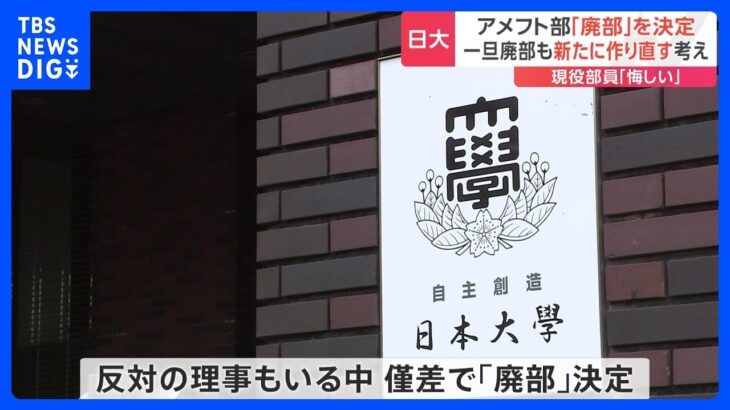 TBS NEWS DIG

日大 アメフト部「廃部」を決定
一旦廃部も新たに作り直す考え
現役部員「悔しい」

學

自主創造
日本大學

反対の理事もいる中 僅差で「廃部」決定